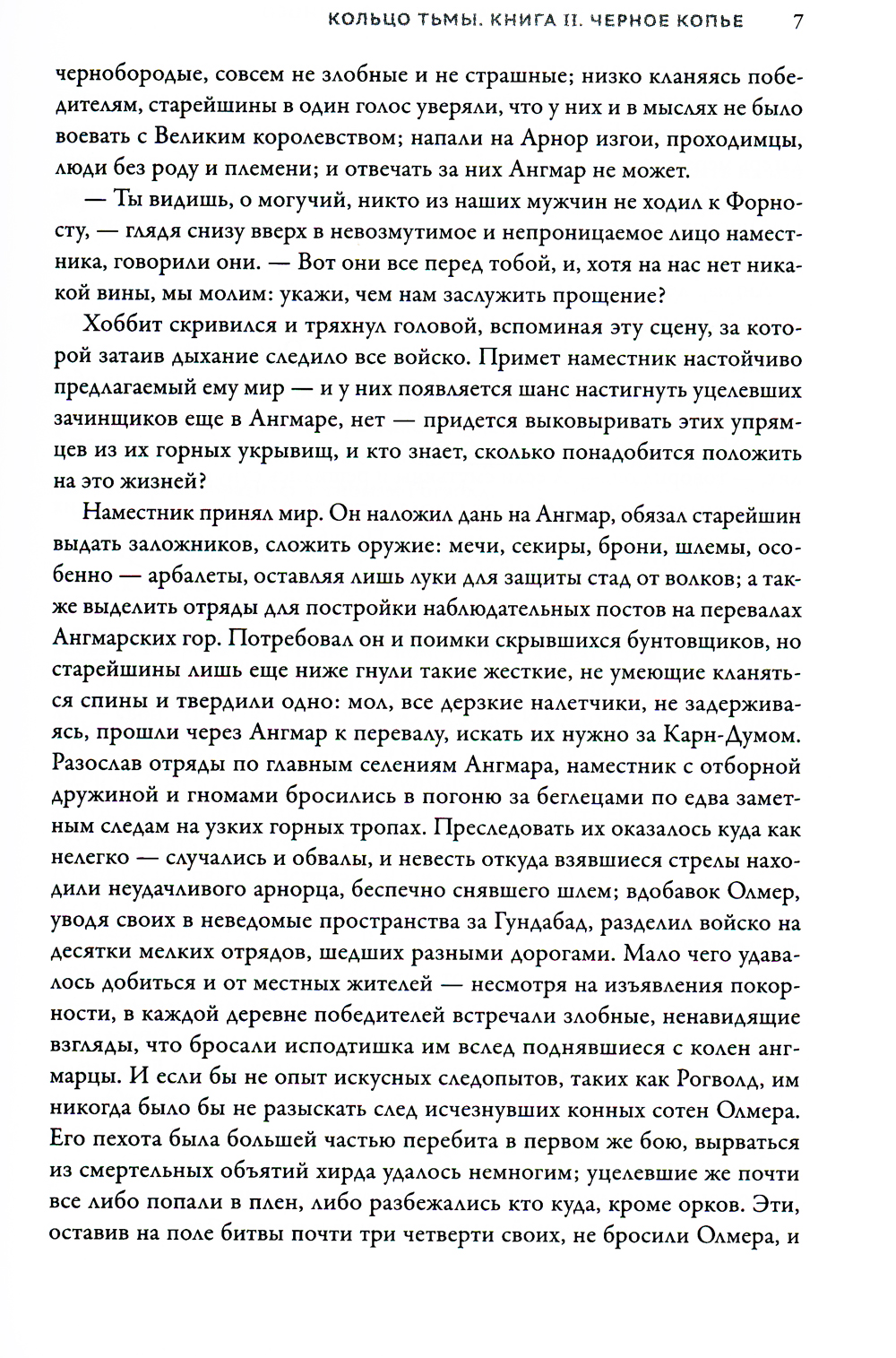 КОЛЬЦО ТЬМЫ. КНИГА II. ЧЕРНОЕ КОПЬЕ 7

чернобородые, совсем не злобные и не страшные; низко кланяясь победителям, старейшины в один голос уверяли, что у них и в мыслях не было воевать с Великим королевством; напали на Арнор изгои, проходимцы, люди без роду и племени; и отвечать за них Ангмар не может.

— Ты видишь, о могучий, никто из наших мужчин не ходил к Форносту, — глядя снизу вверх в невозмутимое и непроницаемое лицо наместника, говорили они. — Вот они все перед тобой, и, хотя на нас нет никакой вины, мы молим: укажи, чем нам заслужить прощение?

Хоббит скривился и тряхнул головой, вспоминая эту сцену, за которой затаив дыхание следило все войско. Примет наместник настойчиво предлагаемый ему мир — и у них появляется шанс настигнуть уцелевших зачинщиков еще в Ангмаре, нет — придется выковыривать этих упрямцев из их горных укрывищ, и кто знает, сколько понадобится положить на это жизней?

Наместник принял мир. Он наложил дань на Ангмар, обязал старейшин выдать заложников, сложить оружие: мечи, секиры, брони, шлемы, особенно — арбалеты, оставляя лишь луки для защиты стад от волков; а также выделить отряды для постройки наблюдательных постов на перевалах Ангмарских гор. Потребовал он и поимки скрывшихся бунтовщиков, но старейшины лишь еще ниже гнули такие жесткие, не умеющие кланяться спины и твердили одно: мол, все дерзкие налетчики, не задерживаясь, прошли через Ангмар к перевалу, искать их нужно за Карн-Думом. Разослав отряды по главным селениям Ангмара, наместник с отборной дружиной и гномами бросились в погоню за беглецами по едва заметным следам на узких горных тропах. Преследовать их оказалось куда как нелегко — случались и обвалы, и невесть откуда взявшиеся стрелы находили неудачливого арнорца, беспечно снявшего шлем; вдобавок Олмер, уводя своих в неведомые пространства за Гундабад, разделил войско на десятки мелких отрядов, шедших разными дорогами. Мало чего удавалось добиться и от местных жителей — несмотря на изъявления покорности, в каждой деревне победителей встречали злобные, ненавидящие взгляды, что бросали исподтишка им вслед поднявшиеся с колен ангмарцы. И если бы не опыт искусных следопытов, таких как Рогволд, им никогда было бы не разыскать след исчезнувших конных сотен Олмера. Его пехота была большей частью перебита в первом же бою, вырваться из смертельных объятий хирда удалось немногим; уцелевшие же почти все либо попали в плен, либо разбежались кто куда, кроме орков. Эти, оставив на поле битвы почти три четверти своих, не бросили Олмера, и